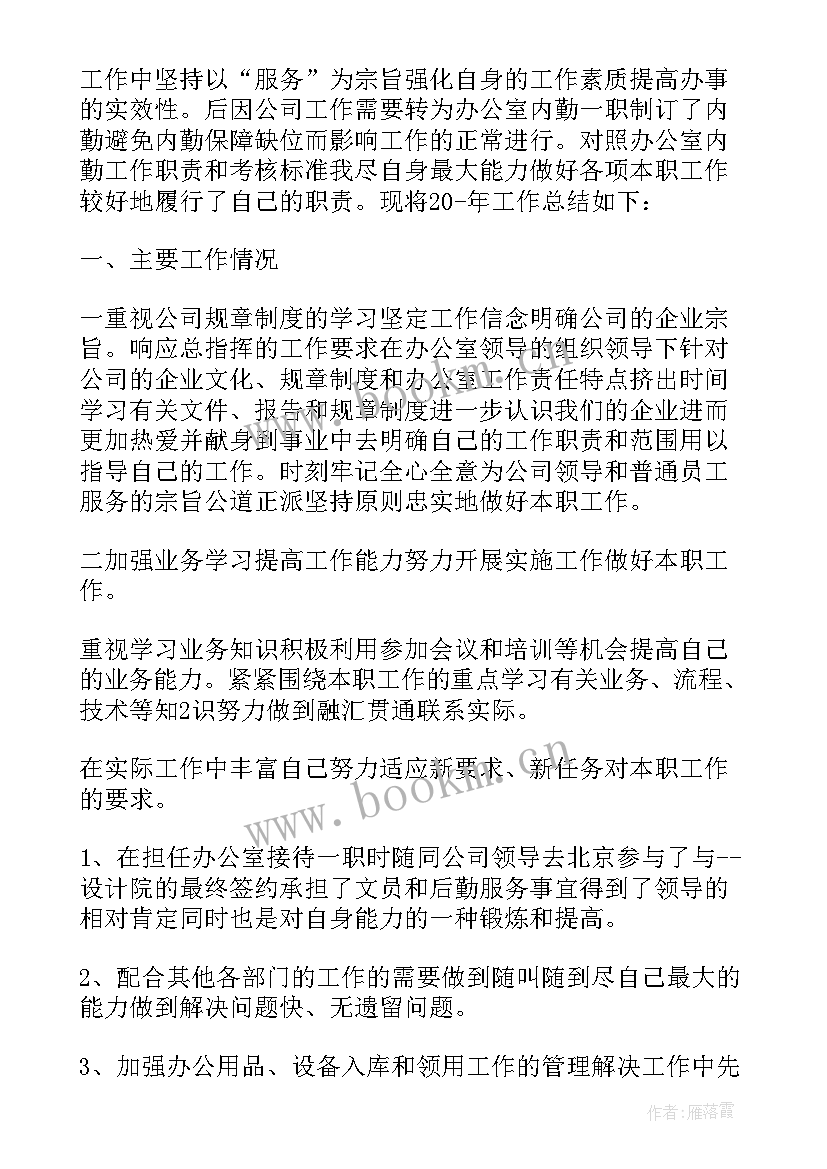 工作中坚持以“服务”为宗旨强化自身的工作素质提高办事的实效性。后因公司工作需要转为办公室内勤一职制订了内勤避免内勤保障缺位而影响工作的正常进行。对照办公室内勤工作职责和考核标准我尽自身最大能力做好各项本职工作较好地履行了自己的职责。现将20-年工作总结如下：

一、主要工作情况

一重视公司规章制度的学习坚定工作信念明确公司的企业宗旨。响应总指挥的工作要求在办公室领导的组织领导下针对公司的企业文化、规章制度和办公室工作责任特点挤出时间学习有关文件、报告和规章制度进一步认识我们的企业进而更加热爱并献身到事业中去明确自己的工作职责和范围用以指导自己的工作。时刻牢记全心全意为公司领导和普通员工服务的宗旨公道正派坚持原则忠实地做好本职工作。

二加强业务学习提高工作能力努力开展实施工作做好本职工作。

重视学习业务知识积极利用参加会议和培训等机会提高自己的业务能力。紧紧围绕本职工作的重点学习有关业务、流程、技术等知2识努力做到融汇贯通联系实际。

在实际工作中丰富自己努力适应新要求、新任务对本职工作的要求。

1、在担任办公室接待一职时随同公司领导去北京参与了与--设计院的最终签约承担了文员和后勤服务事宜得到了领导的相对肯定同时也是对自身能力的一种锻炼和提高。

2、配合其他各部门的工作的需要做到随叫随到尽自己最大的能力做到解决问题快、无遗留问题。

3、加强办公用品、设备入库和领用工作的管理解决工作中先

www.bookm.cn

作者：雁落霞